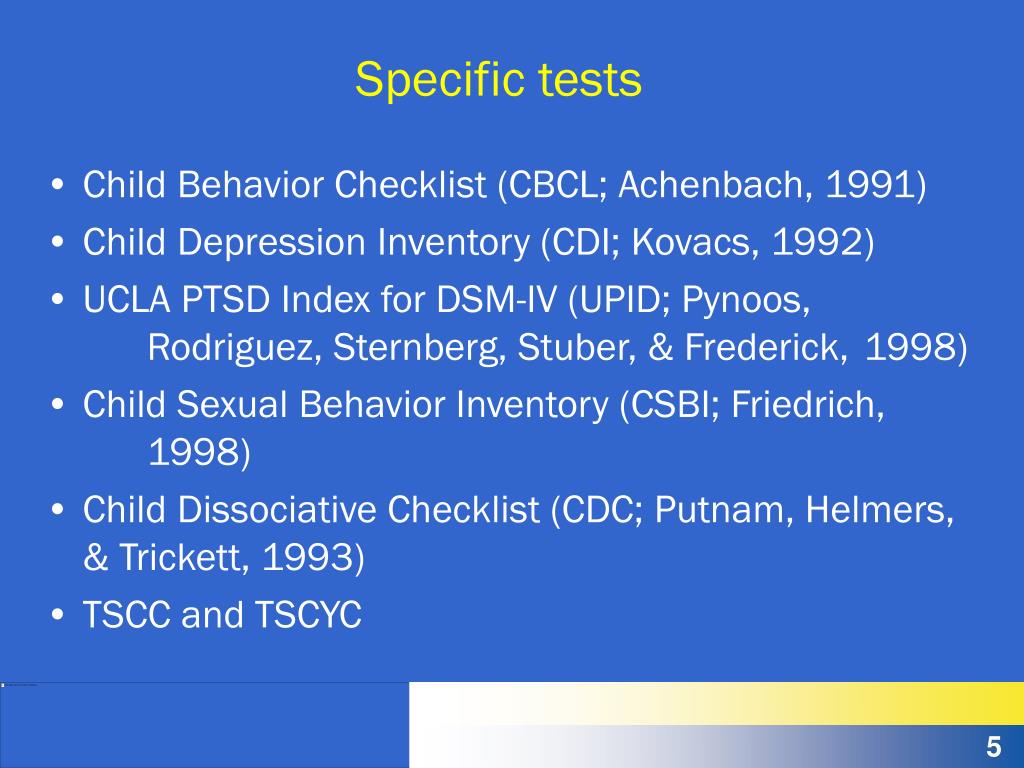 Specific tests

• Child Behavior Checklist (CBCL; Achenbach, 1991)
• Child Depression Inventory (CDI; Kovacs, 1992)
• UCLA PTSD Index for DSM-IV (UPID; Pynoos, Rodriguez, Sternberg, Stuber, & Frederick, 1998)
• Child Sexual Behavior Inventory (CSBI; Friedrich, 1998)
• Child Dissociative Checklist (CDC; Putnam, Helmers, & Trickett, 1993)
• TSCC and TSCYC

5